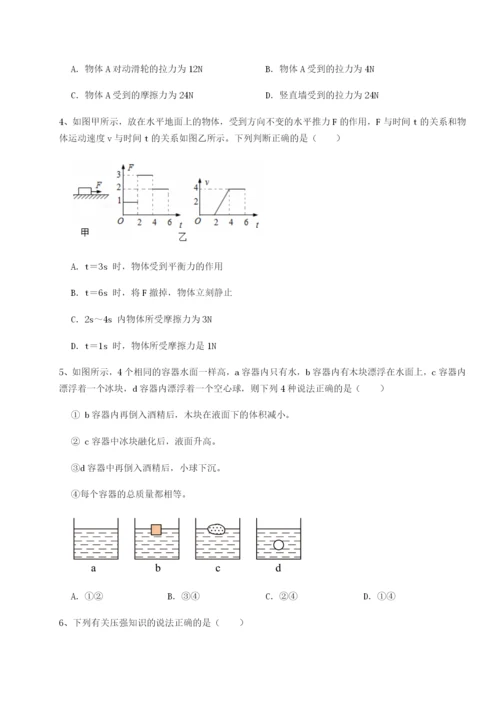 A. 物体 A 对动滑轮的拉力为 12N

B. 物体 A 受到的拉力为 4N

C. 物体 A 受到的摩擦力为 24N

D. 竖直墙受到的拉力为 24N

4、如图甲所示，放在水平地面上的物体，受到方向不变的水平推力 F 的作用，F 与时间 t 的关系和物体运动速度 v 与时间 t 的关系如图乙所示。下列判断正确的是（　　）

F
甲
F
3
2
1
O 2 4 6 t
v
4
2
O 2 4 6 t
乙

A. t＝3s 时，物体受到平衡力的作用

B. t＝6s 时，将 F 撤掉，物体立刻静止

C. 2s～4s 内物体所受摩擦力为 3N

D. t＝1s 时，物体所受摩擦力是 1N

5、如图所示，4 个相同的容器水面一样高，a 容器内只有水，b 容器内有木块漂浮在水面上，c 容器内漂浮着一个冰块，d 容器内漂浮着一个空心球，则下列 4 种说法正确的是（　　）

① b 容器内再倒入酒精后，木块在液面下的体积减小。

② c 容器中冰块融化后，液面升高。

③d 容器中再倒入酒精后，小球下沉。

④每个容器的总质量都相等。

a　b　c　d

A. ①②

B. ③④

C. ②④

D. ①④

6、下列有关压强知识的说法正确的是（　　）